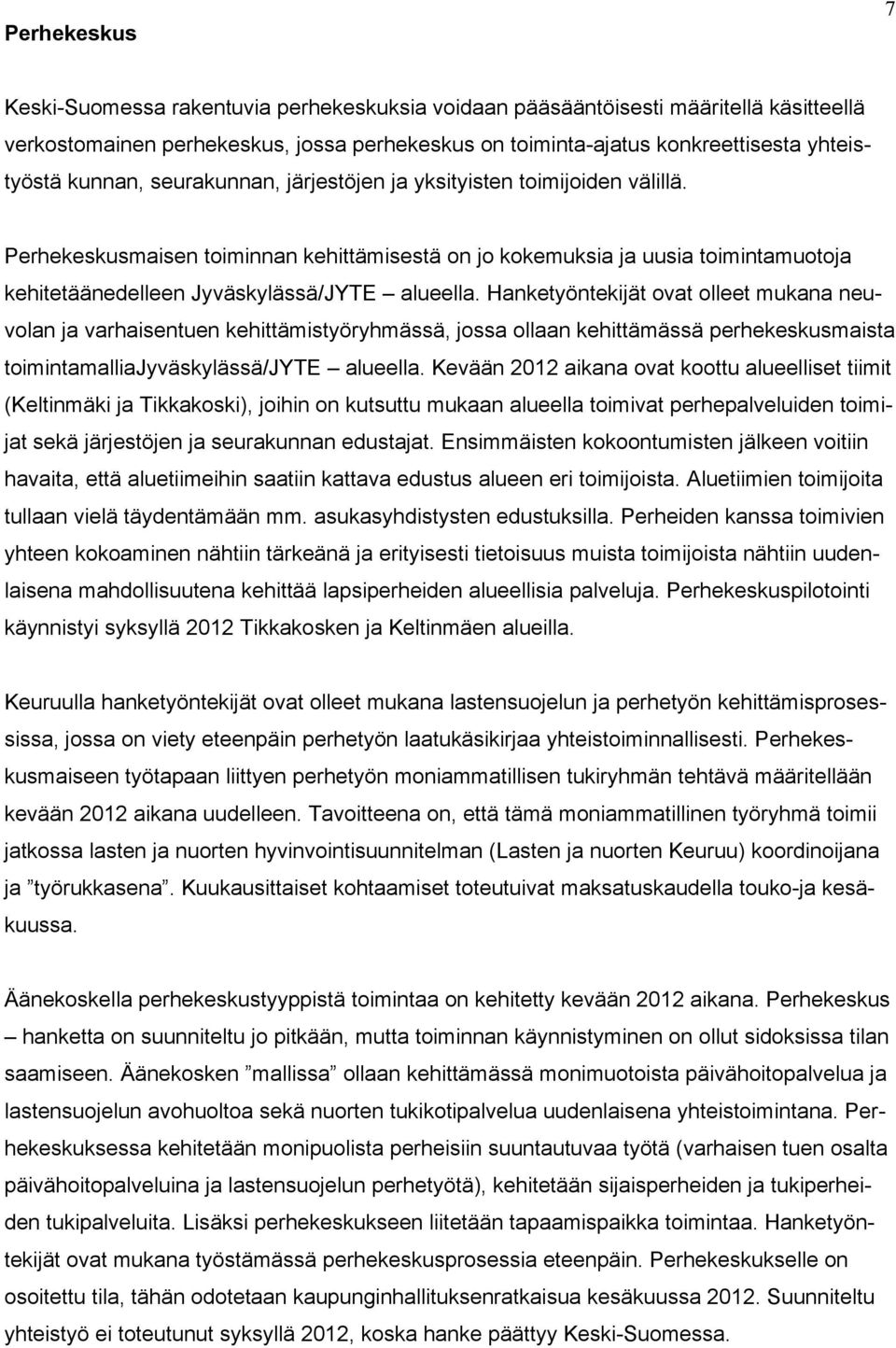 7

Perhekeskus

Keski-Suomessa rakentuvia perhekeskuksia voidaan pääsääntöisesti määritellä käsitteellä verkostomainen perhekeskus, jossa perhekeskus on toiminta-ajatus konkreettisesta yhteistyöstä kunnan, seurakunnan, järjestöjen ja yksityisten toimijoiden välillä.

Perhekeskusmaisen toiminnan kehittämisestä on jo kokemuksia ja uusia toimintamuotoja kehitetäänedelleen Jyväskylässä/JYTE – alueella. Hanketyöntekijät ovat olleet mukana neuvolan ja varhaisentuen kehittämistyöryhmässä, jossa ollaan kehittämässä perhekeskusmaista toimintamalliaJyväskylässä/JYTE – alueella. Kevään 2012 aikana ovat koottu alueelliset tiimit (Keltinmäki ja Tikkakoski), joihin on kutsuttu mukaan alueella toimivat perhepalveluiden toimijat sekä järjestöjen ja seurakunnan edustajat. Ensimmäisten kokoontumisten jälkeen voitiin havaita, että aluetiimeihin saatiin kattava edustus alueen eri toimijoista. Aluetiimien toimijoita tullaan vielä täydentämään mm. asukasyhdistysten edustuksilla. Perheiden kanssa toimivien yhteen kokoaminen nähtiin tärkeänä ja erityisesti tietoisuus muista toimijoista nähtiin uudenlaisena mahdollisuutena kehittää lapsiperheiden alueellisia palveluja. Perhekeskuspilotointi käynnistyi syksyllä 2012 Tikkakosken ja Keltinmäen alueilla.

Keuruulla hanketyöntekijät ovat olleet mukana lastensuojelun ja perhetyön kehittämisprosessissa, jossa on viety eteenpäin perhetyön laatukäsikirjaa yhteistoiminnallisesti. Perhekeskusmaiseen työtapaan liittyen perhetyön moniammatillisen tukiryhmän tehtävä määritellään kevään 2012 aikana uudelleen. Tavoitteena on, että tämä moniammatillinen työryhmä toimii jatkossa lasten ja nuorten hyvinvointisuunnitelman (Lasten ja nuorten Keuruu) koordinoijana ja ”työrukkasena”. Kuukausittaiset kohtaamiset toteutuivat maksatuskaudella touko-ja kesäkuussa.

Äänekoskella perhekeskustyyppistä toimintaa on kehitetty kevään 2012 aikana. Perhekeskus – hanketta on suunniteltu jo pitkään, mutta toiminnan käynnistyminen on ollut sidoksissa tilan saamiseen. Äänekosken ”mallissa” ollaan kehittämässä monimuotoista päivähoitopalvelua ja lastensuojelun avohuoltoa sekä nuorten tukikotipalvelua uudenlaisena yhteistoimintana. Perhekeskuksessa kehitetään monipuolista perheisiin suuntautuvaa työtä (varhaisen tuen osalta päivähoitopalveluina ja lastensuojelun perhetyötä), kehitetään sijaisperheiden ja tukiperheiden tukipalveluita. Lisäksi perhekeskukseen liitetään tapaamispaikka toimintaa. Hanketyöntekijät ovat mukana työstämässä perhekeskusprosessia eteenpäin. Perhekeskukselle on osoitettu tila, tähän odotetaan kaupunginhallituksenratkaisua kesäkuussa 2012. Suunniteltu yhteistyö ei toteutunut syksyllä 2012, koska hanke päättyy Keski-Suomessa.